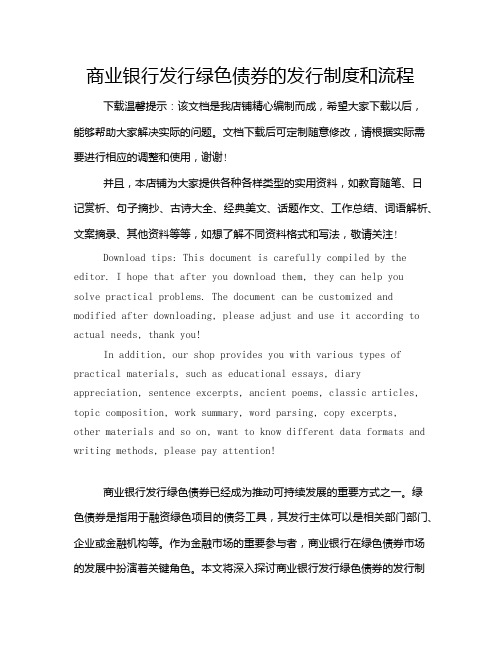 商业银行发行绿色债券的发行制度和流程

下载温馨提示：该文档是我店铺精心编制而成，希望大家下载以后，能够帮助大家解决实际的问题。文档下载后可定制随意修改，请根据实际需要进行相应的调整和使用，谢谢！

并且，本店铺为大家提供各种各样类型的实用资料，如教育随笔、日记赏析、句子摘抄、古诗大全、经典美文、话题作文、工作总结、词语解析、文案摘录、其他资料等等，如想了解不同资料格式和写法，敬请关注！

Download tips: This document is carefully compiled by the editor. I hope that after you download them, they can help you solve practical problems. The document can be customized and modified after downloading, please adjust and use it according to actual needs, thank you!

In addition, our shop provides you with various types of practical materials, such as educational essays, diary appreciation, sentence excerpts, ancient poems, classic articles, topic composition, work summary, word parsing, copy excerpts, other materials and so on, want to know different data formats and writing methods, please pay attention!

商业银行发行绿色债券已经成为推动可持续发展的重要方式之一。绿色债券是指用于融资绿色项目的债务工具，其发行主体可以是相关部门部门、企业或金融机构等。作为金融市场的重要参与者，商业银行在绿色债券市场的发展中扮演着关键角色。本文将深入探讨商业银行发行绿色债券的发行制